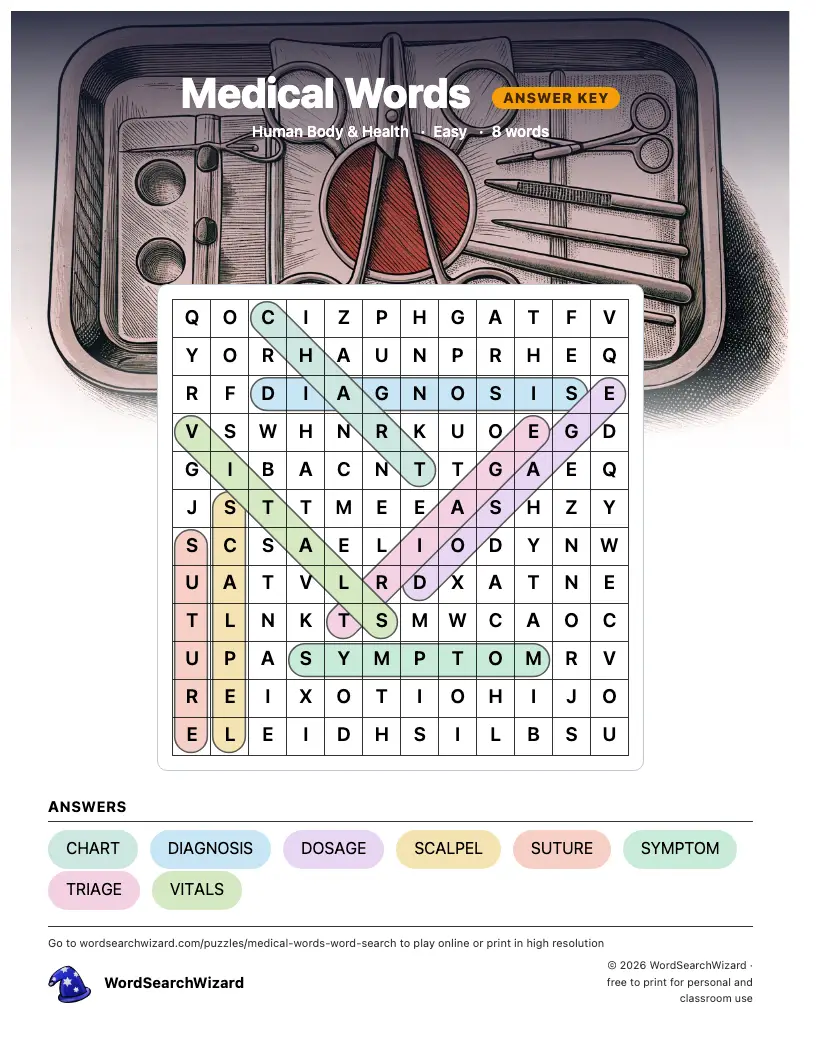 Medical Words ANSWER KEY

Human Body & Health · Easy · 8 words

| Q | O | C | I | Z | P | H | G | A | T | F | V |
|---|---|---|---|---|---|---|---|---|---|---|---|
| Y | O | R | H | A | U | N | P | R | H | E | Q |
| R | F | D | I | A | G | N | O | S | I | S | E |
| V | S | W | H | N | R | K | U | O | E | G | D |
| G | I | B | A | C | N | T | T | G | A | E | Q |
| J | S | T | T | M | E | E | A | S | H | Z | Y |
| S | C | S | A | E | L | I | O | D | Y | N | W |
| U | A | T | V | L | R | D | X | A | T | N | E |
| T | L | N | K | T | S | M | W | C | A | O | C |
| U | P | A | S | Y | M | P | T | O | M | R | V |
| R | E | I | X | O | T | I | O | H | I | J | O |
| E | L | E | I | D | H | S | I | L | B | S | U |

ANSWERS

CHART DIAGNOSIS DOSAGE SCALPEL SUTURE SYMPTOM TRIAGE VITALS

Go to wordsearchwizard.com/puzzles/medical-words-word-search to play online or print in high resolution

WordSearchWizard

© 2026 WordSearchWizard · free to print for personal and classroom use